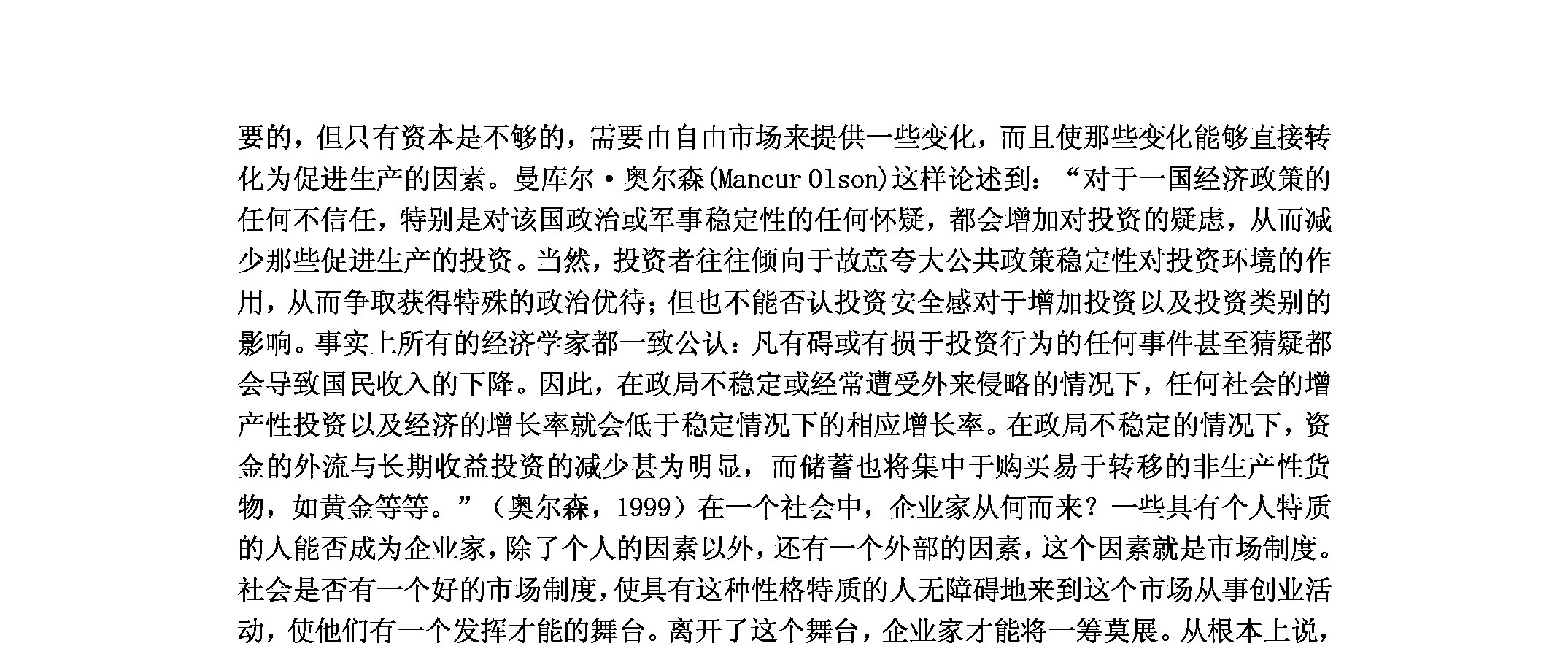 要的，但只有资本是不够的，需要由自由市场来提供一些变化，而且使那些变化能够直接转化为促进生产的因素。曼库尔·奥尔森(Mancur Olson)这样论述到：“对于一国经济政策的任何不信任，特别是对该国政治或军事稳定性的任何怀疑，都会增加对投资的疑虑，从而减少那些促进生产的投资。当然，投资者往往倾向于故意夸大公共政策稳定性对投资环境的作用，从而争取获得特殊的政治优待；但也不能否认投资安全感对于增加投资以及投资类别的影响。事实上所有的经济学家都一致公认：凡有碍或有损于投资行为的任何事件甚至猜疑都会导致国民收入的下降。因此，在政局不稳定或经常遭受外来侵略的情况下，任何社会的增产性投资以及经济的增长率就会低于稳定情况下的相应增长率。在政局不稳定的情况下，资金的外流与长期收益投资的减少甚为明显，而储蓄也将集中于购买易于转移的非生产性货物，如黄金等等。”（奥尔森，1999）在一个社会中，企业家从何而来？一些具有个人特质的人能否成为企业家，除了个人的因素以外，还有一个外部的因素，这个因素就是市场制度。社会是否有一个好的市场制度，使具有这种性格特质的人无障碍地来到这个市场从事创业活动，使他们有一个发挥才能的舞台。离开了这个舞台，企业家才能将一筹莫展。从根本上说，